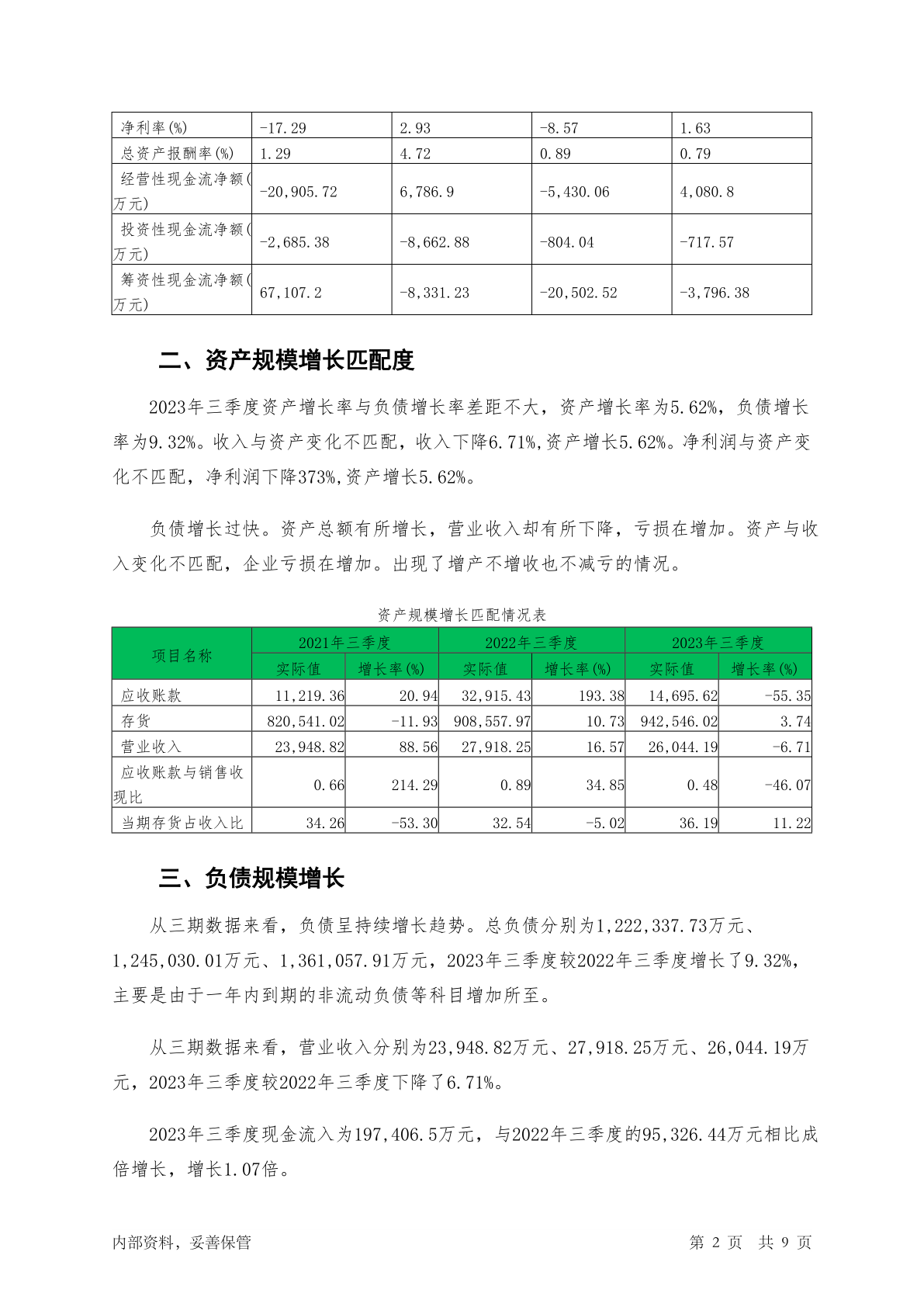 | 净利率(%) | -17.29 | 2.93 | -8.57 | 1.63 |
|---|---|---|---|---|
| 总资产报酬率(%) | 1.29 | 4.72 | 0.89 | 0.79 |
| 经营性现金流净额(万元) | -20,905.72 | 6,786.9 | -5,430.06 | 4,080.8 |
| 投资性现金流净额(万元) | -2,685.38 | -8,662.88 | -804.04 | -717.57 |
| 筹资性现金流净额(万元) | 67,107.2 | -8,331.23 | -20,502.52 | -3,796.38 |

二、资产规模增长匹配度

2023年三季度资产增长率与负债增长率差距不大，资产增长率为5.62%，负债增长率为9.32%。收入与资产变化不匹配，收入下降6.71%,资产增长5.62%。净利润与资产变化不匹配，净利润下降373%,资产增长5.62%。

负债增长过快。资产总额有所增长，营业收入却有所下降，亏损在增加。资产与收入变化不匹配，企业亏损在增加。出现了增产不增收也不减亏的情况。

资产规模增长匹配情况表

| 项目名称 | 2021年三季度 实际值 | 2021年三季度 增长率(%) | 2022年三季度 实际值 | 2022年三季度 增长率(%) | 2023年三季度 实际值 | 2023年三季度 增长率(%) |
|---|---|---|---|---|---|---|
| 应收账款 | 11,219.36 | 20.94 | 32,915.43 | 193.38 | 14,695.62 | -55.35 |
| 存货 | 820,541.02 | -11.93 | 908,557.97 | 10.73 | 942,546.02 | 3.74 |
| 营业收入 | 23,948.82 | 88.56 | 27,918.25 | 16.57 | 26,044.19 | -6.71 |
| 应收账款与销售收现比 | 0.66 | 214.29 | 0.89 | 34.85 | 0.48 | -46.07 |
| 当期存货占收入比 | 34.26 | -53.30 | 32.54 | -5.02 | 36.19 | 11.22 |

三、负债规模增长

从三期数据来看，负债呈持续增长趋势。总负债分别为1,222,337.73万元、1,245,030.01万元、1,361,057.91万元，2023年三季度较2022年三季度增长了9.32%，主要是由于一年内到期的非流动负债等科目增加所至。

从三期数据来看，营业收入分别为23,948.82万元、27,918.25万元、26,044.19万元，2023年三季度较2022年三季度下降了6.71%。

2023年三季度现金流入为197,406.5万元，与2022年三季度的95,326.44万元相比成倍增长，增长1.07倍。

内部资料，妥善保管　　第 2 页 共 9 页